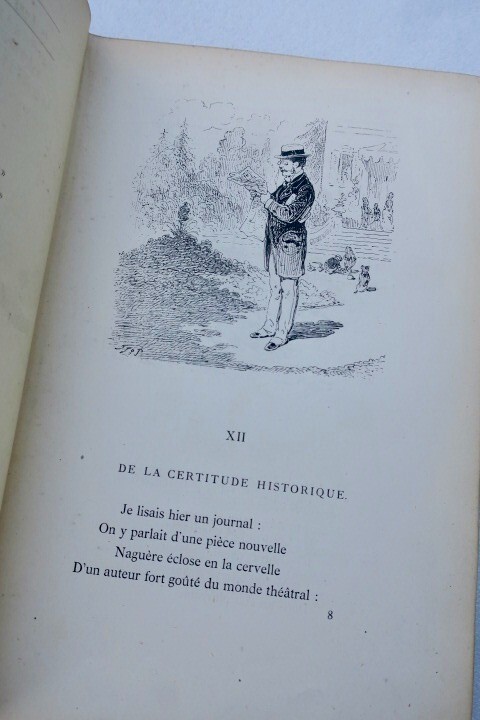 XII

DE LA CERTITUDE HISTORIQUE.

Je lisais hier un journal :
On y parlait d'une pièce nouvelle
Naguère éclose en la cervelle
D'un auteur fort goûté du monde théâtral :

8